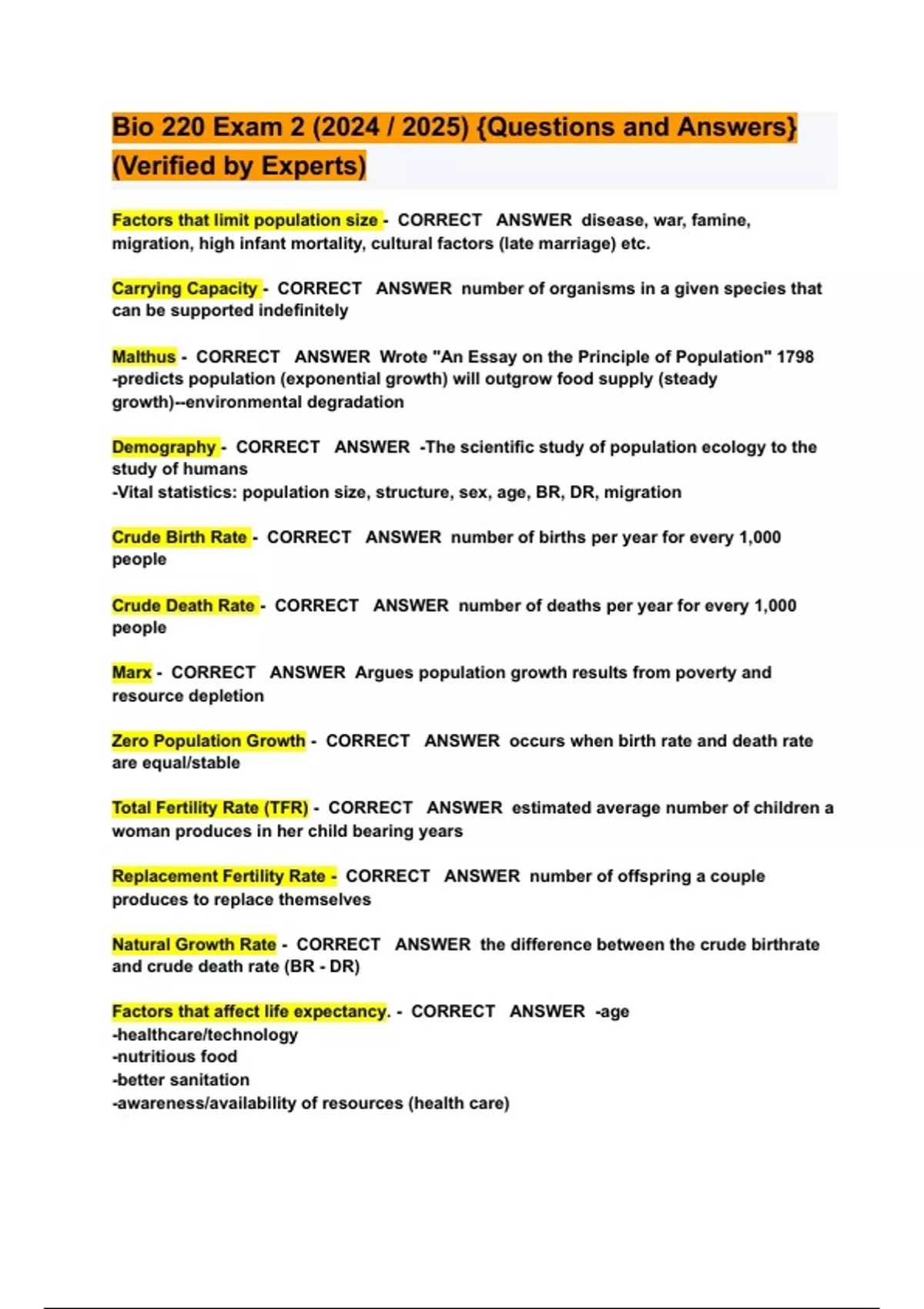 Bio 220 Exam 2 (2024 / 2025) {Questions and Answers} (Verified by Experts)

Factors that limit population size - CORRECT ANSWER disease, war, famine, migration, high infant mortality, cultural factors (late marriage) etc.

Carrying Capacity - CORRECT ANSWER number of organisms in a given species that can be supported indefinitely

Malthus - CORRECT ANSWER Wrote "An Essay on the Principle of Population" 1798
-predicts population (exponential growth) will outgrow food supply (steady growth)--environmental degradation

Demography - CORRECT ANSWER -The scientific study of population ecology to the study of humans
-Vital statistics: population size, structure, sex, age, BR, DR, migration

Crude Birth Rate - CORRECT ANSWER number of births per year for every 1,000 people

Crude Death Rate - CORRECT ANSWER number of deaths per year for every 1,000 people

Marx - CORRECT ANSWER Argues population growth results from poverty and resource depletion

Zero Population Growth - CORRECT ANSWER occurs when birth rate and death rate are equal/stable

Total Fertility Rate (TFR) - CORRECT ANSWER estimated average number of children a woman produces in her child bearing years

Replacement Fertility Rate - CORRECT ANSWER number of offspring a couple produces to replace themselves

Natural Growth Rate - CORRECT ANSWER the difference between the crude birthrate and crude death rate (BR - DR)

Factors that affect life expectancy. - CORRECT ANSWER -age
-healthcare/technology
-nutritious food
-better sanitation
-awareness/availability of resources (health care)